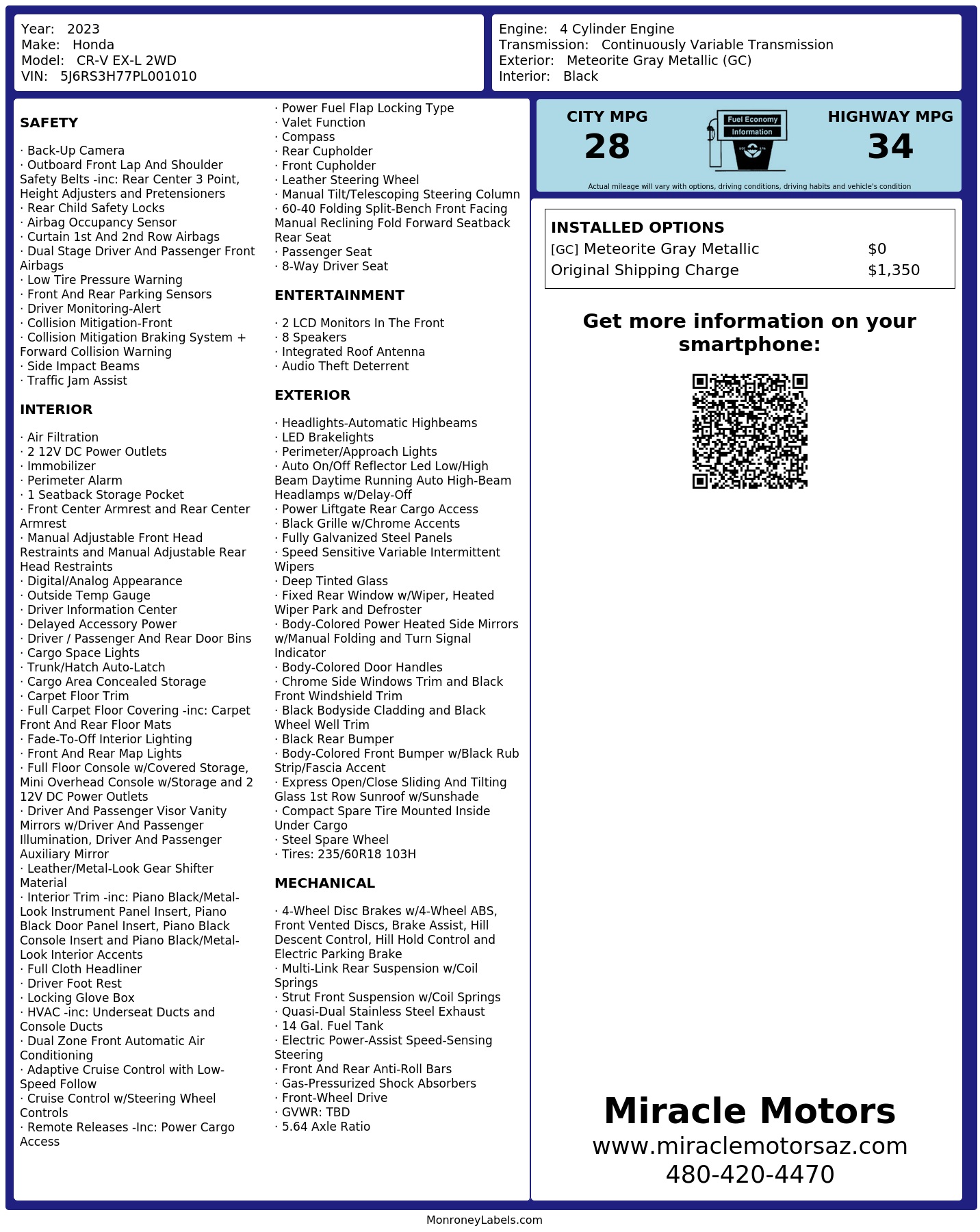 Year: 2023
Make: Honda
Model: CR-V EX-L 2WD
VIN: 5J6RS3H77PL001010

Engine: 4 Cylinder Engine
Transmission: Continuously Variable Transmission
Exterior: Meteorite Gray Metallic (GC)
Interior: Black

SAFETY

· Back-Up Camera
· Outboard Front Lap And Shoulder Safety Belts -inc: Rear Center 3 Point, Height Adjusters and Pretensioners
· Rear Child Safety Locks
· Airbag Occupancy Sensor
· Curtain 1st And 2nd Row Airbags
· Dual Stage Driver And Passenger Front Airbags
· Low Tire Pressure Warning
· Front And Rear Parking Sensors
· Driver Monitoring-Alert
· Collision Mitigation-Front
· Collision Mitigation Braking System + Forward Collision Warning
· Side Impact Beams
· Traffic Jam Assist

INTERIOR

· Air Filtration
· 2 12V DC Power Outlets
· Immobilizer
· Perimeter Alarm
· 1 Seatback Storage Pocket
· Front Center Armrest and Rear Center Armrest
· Manual Adjustable Front Head Restraints and Manual Adjustable Rear Head Restraints
· Digital/Analog Appearance
· Outside Temp Gauge
· Driver Information Center
· Delayed Accessory Power
· Driver / Passenger And Rear Door Bins
· Cargo Space Lights
· Trunk/Hatch Auto-Latch
· Cargo Area Concealed Storage
· Carpet Floor Trim
· Full Carpet Floor Covering -inc: Carpet Front And Rear Floor Mats
· Fade-To-Off Interior Lighting
· Front And Rear Map Lights
· Full Floor Console w/Covered Storage, Mini Overhead Console w/Storage and 2 12V DC Power Outlets
· Driver And Passenger Visor Vanity Mirrors w/Driver And Passenger Illumination, Driver And Passenger Auxiliary Mirror
· Leather/Metal-Look Gear Shifter Material
· Interior Trim -inc: Piano Black/Metal-Look Instrument Panel Insert, Piano Black Door Panel Insert, Piano Black Console Insert and Piano Black/Metal-Look Interior Accents
· Full Cloth Headliner
· Driver Foot Rest
· Locking Glove Box
· HVAC -inc: Underseat Ducts and Console Ducts
· Dual Zone Front Automatic Air Conditioning
· Adaptive Cruise Control with Low-Speed Follow
· Cruise Control w/Steering Wheel Controls
· Remote Releases -Inc: Power Cargo Access
· Power Fuel Flap Locking Type
· Valet Function
· Compass
· Rear Cupholder
· Front Cupholder
· Leather Steering Wheel
· Manual Tilt/Telescoping Steering Column
· 60-40 Folding Split-Bench Front Facing Manual Reclining Fold Forward Seatback Rear Seat
· Passenger Seat
· 8-Way Driver Seat

ENTERTAINMENT

· 2 LCD Monitors In The Front
· 8 Speakers
· Integrated Roof Antenna
· Audio Theft Deterrent

EXTERIOR

· Headlights-Automatic Highbeams
· LED Brakelights
· Perimeter/Approach Lights
· Auto On/Off Reflector Led Low/High Beam Daytime Running Auto High-Beam Headlamps w/Delay-Off
· Power Liftgate Rear Cargo Access
· Black Grille w/Chrome Accents
· Fully Galvanized Steel Panels
· Speed Sensitive Variable Intermittent Wipers
· Deep Tinted Glass
· Fixed Rear Window w/Wiper, Heated Wiper Park and Defroster
· Body-Colored Power Heated Side Mirrors w/Manual Folding and Turn Signal Indicator
· Body-Colored Door Handles
· Chrome Side Windows Trim and Black Front Windshield Trim
· Black Bodyside Cladding and Black Wheel Well Trim
· Black Rear Bumper
· Body-Colored Front Bumper w/Black Rub Strip/Fascia Accent
· Express Open/Close Sliding And Tilting Glass 1st Row Sunroof w/Sunshade
· Compact Spare Tire Mounted Inside Under Cargo
· Steel Spare Wheel
· Tires: 235/60R18 103H

MECHANICAL

· 4-Wheel Disc Brakes w/4-Wheel ABS, Front Vented Discs, Brake Assist, Hill Descent Control, Hill Hold Control and Electric Parking Brake
· Multi-Link Rear Suspension w/Coil Springs
· Strut Front Suspension w/Coil Springs
· Quasi-Dual Stainless Steel Exhaust
· 14 Gal. Fuel Tank
· Electric Power-Assist Speed-Sensing Steering
· Front And Rear Anti-Roll Bars
· Gas-Pressurized Shock Absorbers
· Front-Wheel Drive
· GVWR: TBD
· 5.64 Axle Ratio

CITY MPG
28
Fuel Economy Information
HIGHWAY MPG
34
Actual mileage will vary with options, driving conditions, driving habits and vehicle's condition

INSTALLED OPTIONS
| [GC] Meteorite Gray Metallic | $0 |
|---|---|
| Original Shipping Charge | $1,350 |

Get more information on your smartphone:

Miracle Motors
www.miraclemotorsaz.com
480-420-4470

MonroneyLabels.com